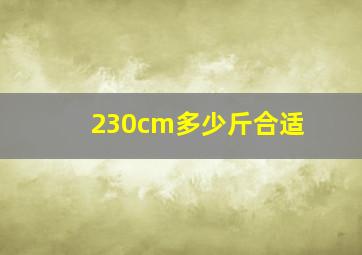 230cm多少斤合适